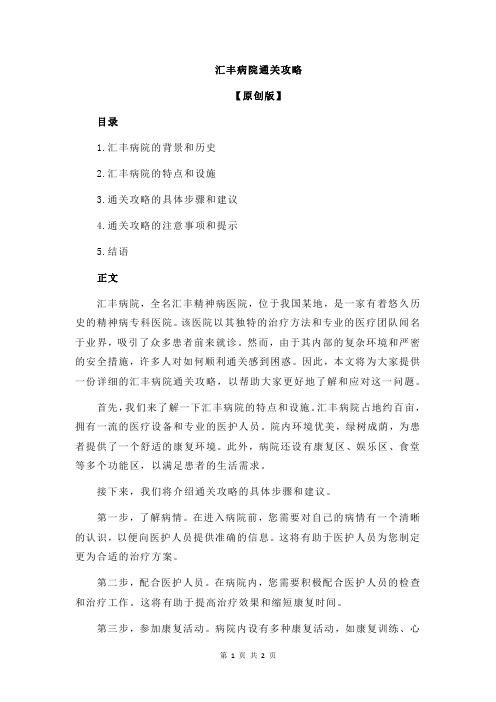 汇丰病院通关攻略

【原创版】

目录

1.汇丰病院的背景和历史

2.汇丰病院的特点和设施

3.通关攻略的具体步骤和建议

4.通关攻略的注意事项和提示

5.结语

正文

汇丰病院，全名汇丰精神病医院，位于我国某地，是一家有着悠久历史的精神病专科医院。该医院以其独特的治疗方法和专业的医疗团队闻名于业界，吸引了众多患者前来就诊。然而，由于其内部的复杂环境和严密的安全措施，许多人对如何顺利通关感到困惑。因此，本文将为大家提供一份详细的汇丰病院通关攻略，以帮助大家更好地了解和应对这一问题。

首先，我们来了解一下汇丰病院的特点和设施。汇丰病院占地约百亩，拥有一流的医疗设备和专业的医护人员。院内环境优美，绿树成荫，为患者提供了一个舒适的康复环境。此外，病院还设有康复区、娱乐区、食堂等多个功能区，以满足患者的生活需求。

接下来，我们将介绍通关攻略的具体步骤和建议。

第一步，了解病情。在进入病院前，您需要对自己的病情有一个清晰的认识，以便向医护人员提供准确的信息。这将有助于医护人员为您制定更为合适的治疗方案。

第二步，配合医护人员。在病院内，您需要积极配合医护人员的检查和治疗工作。这将有助于提高治疗效果和缩短康复时间。

第三步，参加康复活动。病院内设有多种康复活动，如康复训练、心

第 1 页 共 2 页